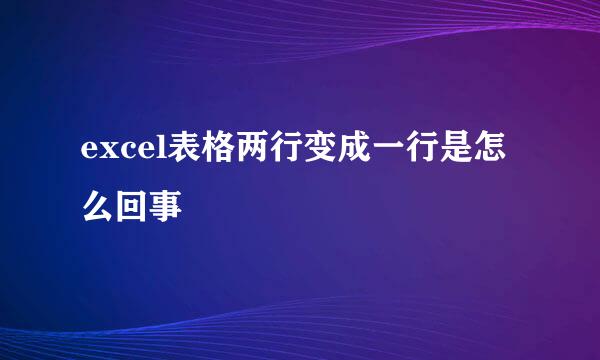 excel表格两行变成一行是怎么回事